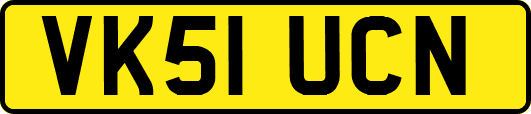 VK51 UCN